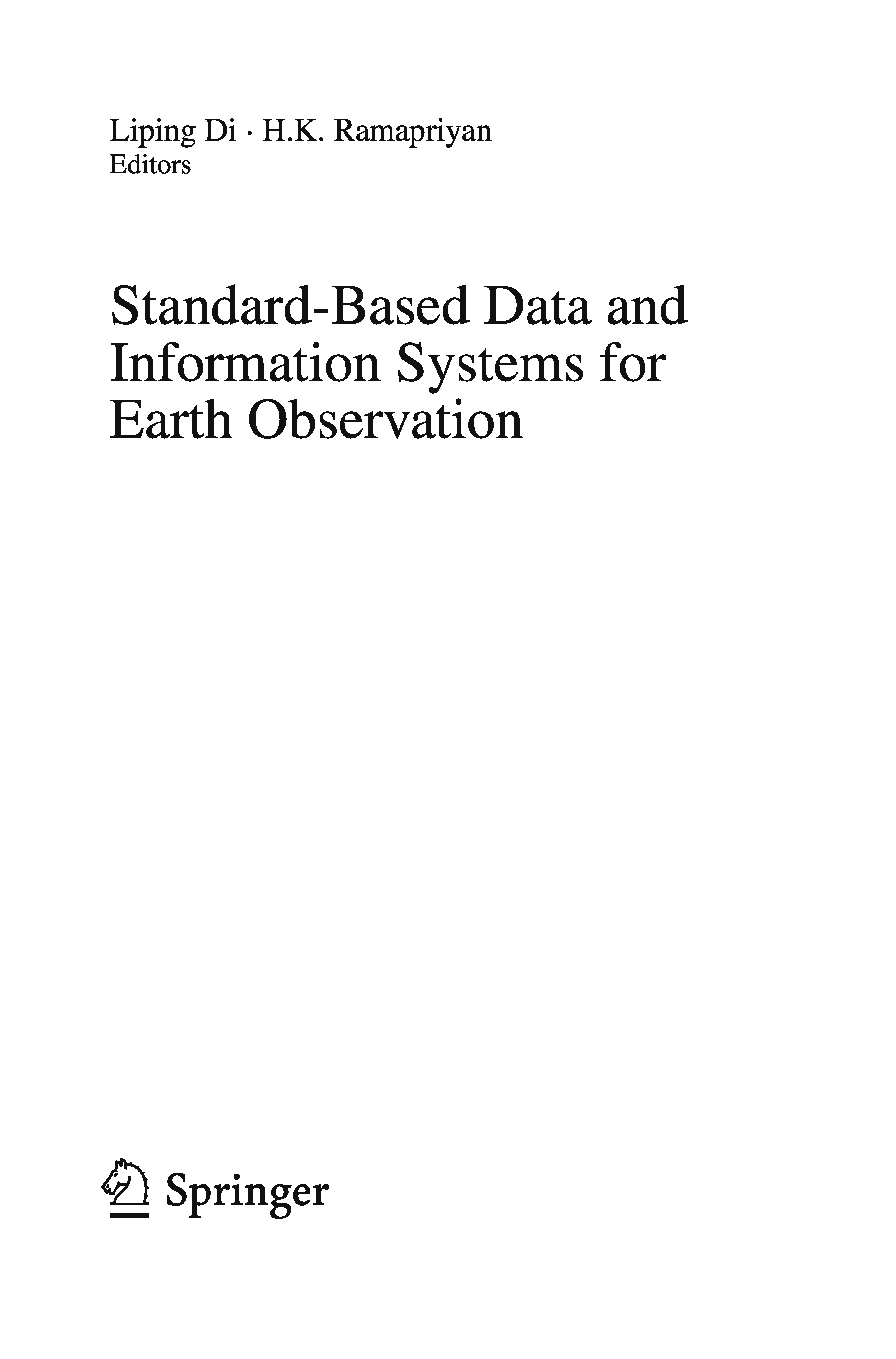 Liping Di · H.K. Ramapriyan
Editors

Standard-Based Data and Information Systems for Earth Observation

Springer